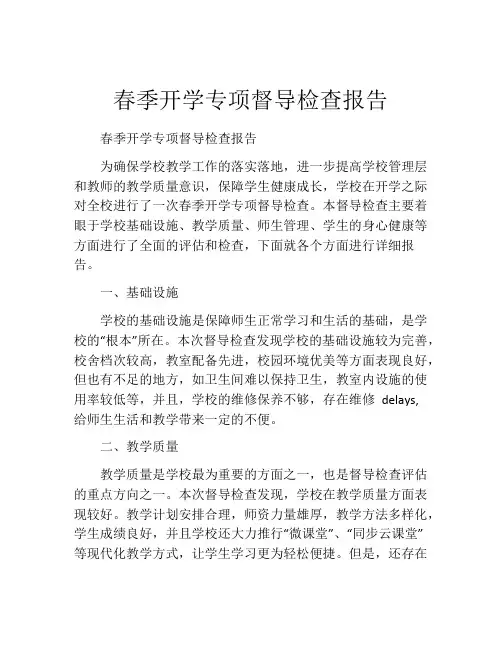 春季开学专项督导检查报告

春季开学专项督导检查报告

为确保学校教学工作的落实落地，进一步提高学校管理层和教师的教学质量意识，保障学生健康成长，学校在开学之际对全校进行了一次春季开学专项督导检查。本督导检查主要着眼于学校基础设施、教学质量、师生管理、学生的身心健康等方面进行了全面的评估和检查，下面就各个方面进行详细报告。

一、基础设施

学校的基础设施是保障师生正常学习和生活的基础，是学校的“根本”所在。本次督导检查发现学校的基础设施较为完善，校舍档次较高，教室配备先进，校园环境优美等方面表现良好，但也有不足的地方，如卫生间难以保持卫生，教室内设施的使用率较低等，并且，学校的维修保养不够，存在维修 delays, 给师生生活和教学带来一定的不便。

二、教学质量

教学质量是学校最为重要的方面之一，也是督导检查评估的重点方向之一。本次督导检查发现，学校在教学质量方面表现较好。教学计划安排合理，师资力量雄厚，教学方法多样化，学生成绩良好，并且学校还大力推行“微课堂”、“同步云课堂”等现代化教学方式，让学生学习更为轻松便捷。但是，还存在